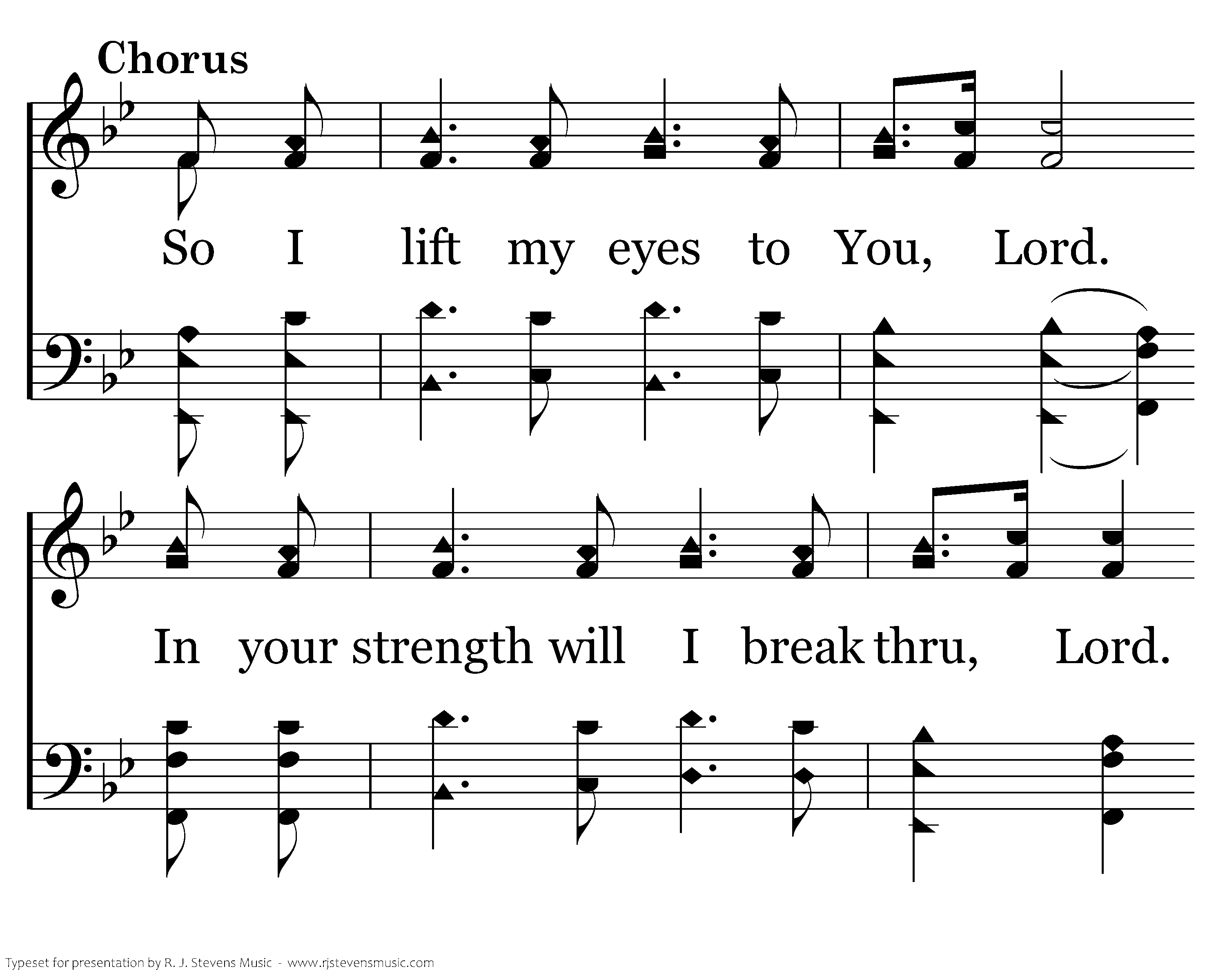 Chorus

So I lift my eyes to You, Lord.

In your strength will I break thru, Lord.

Typeset for presentation by R. J. Stevens Music - www.rjstevensmusic.com